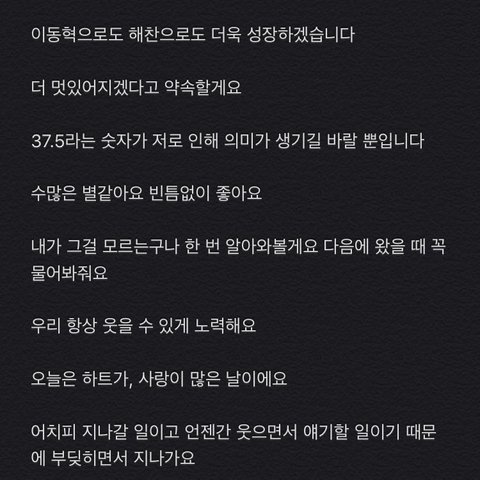 이동혁으로도 해찬으로도 더욱 성장하겠습니다

더 멋있어지겠다고 약속할게요

37.5라는 숫자가 저로 인해 의미가 생기길 바랄 뿐입니다

수많은 별같아요 빈틈없이 좋아요

내가 그걸 모르는구나 한 번 알아와볼게요 다음에 왔을 때 꼭 물어봐줘요

우리 항상 웃을 수 있게 노력해요

오늘은 하트가, 사랑이 많은 날이에요

어치피 지나갈 일이고 언젠간 웃으면서 얘기할 일이기 때문에 부딪히면서 지나가요